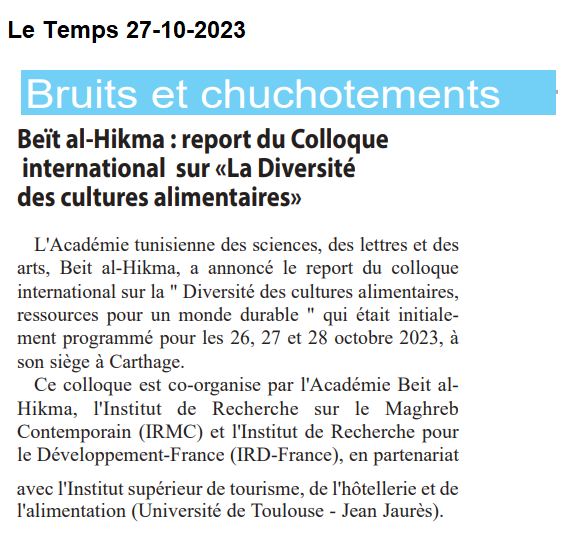 Le Temps 27-10-2023

Bruits et chuchotements

Beït al-Hikma : report du Colloque international sur «La Diversité des cultures alimentaires»

L'Académie tunisienne des sciences, des lettres et des arts, Beit al-Hikma, a annoncé le report du colloque international sur la " Diversité des cultures alimentaires, ressources pour un monde durable " qui était initialement programmé pour les 26, 27 et 28 octobre 2023, à son siège à Carthage.

Ce colloque est co-organise par l'Académie Beit al-Hikma, l'Institut de Recherche sur le Maghreb Contemporain (IRMC) et l'Institut de Recherche pour le Développement-France (IRD-France), en partenariat avec l'Institut supérieur de tourisme, de l'hôtellerie et de l'alimentation (Université de Toulouse - Jean Jaurès).